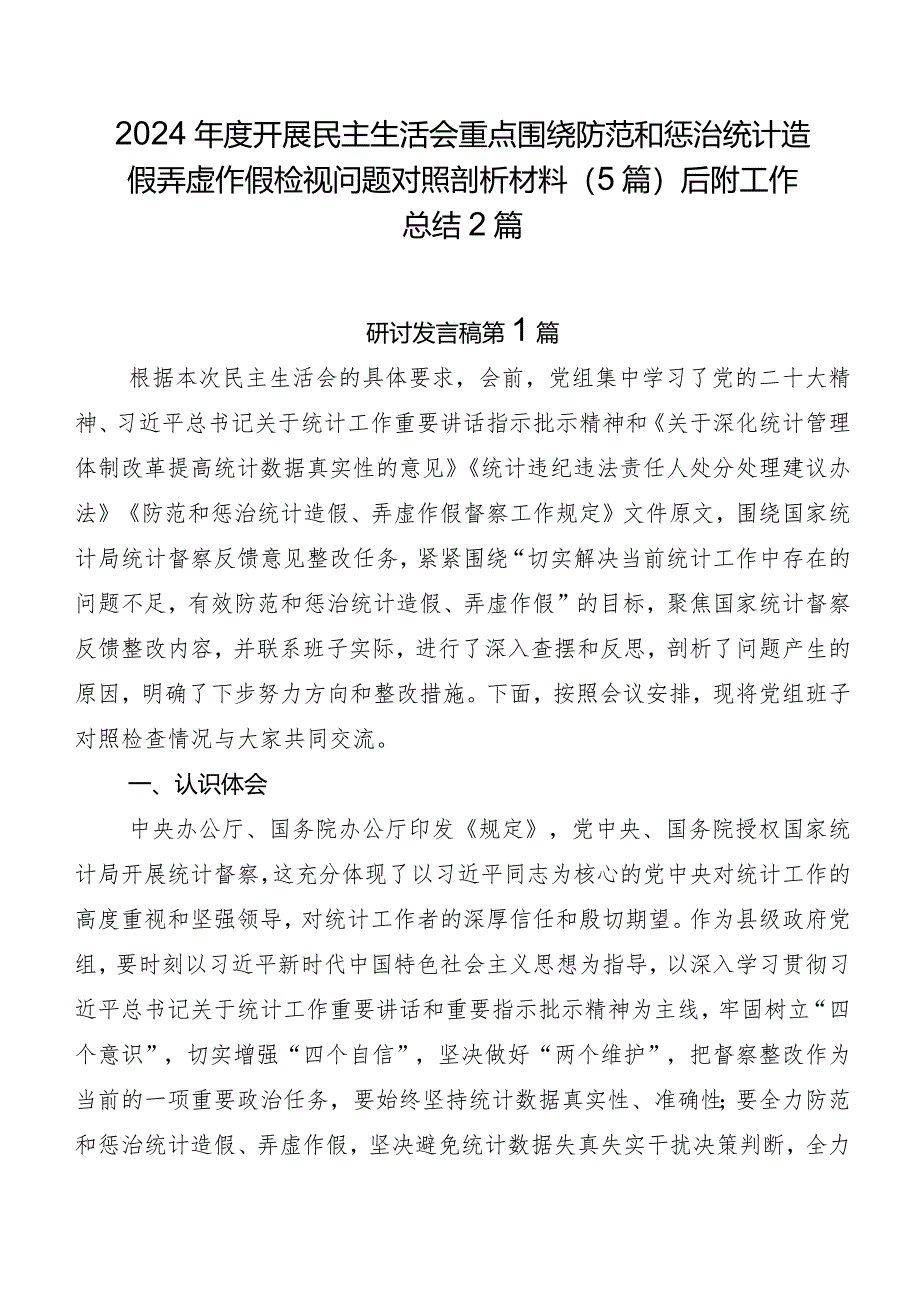 2024年度开展民主生活会重点围绕防范和惩治统计造假弄虚作假检视问题对照剖析材料（5篇）后附工作总结2篇

研讨发言稿第1篇

根据本次民主生活会的具体要求，会前，党组集中学习了党的二十大精神、习近平总书记关于统计工作重要讲话指示批示精神和《关于深化统计管理体制改革提高统计数据真实性的意见》《统计违纪违法责任人处分处理建议办法》《防范和惩治统计造假、弄虚作假督察工作规定》文件原文，围绕国家统计局统计督察反馈意见整改任务，紧紧围绕“切实解决当前统计工作中存在的问题不足，有效防范和惩治统计造假、弄虚作假”的目标，聚焦国家统计督察反馈整改内容，并联系班子实际，进行了深入查摆和反思，剖析了问题产生的原因，明确了下步努力方向和整改措施。下面，按照会议安排，现将党组班子对照检查情况与大家共同交流。

一、认识体会

中央办公厅、国务院办公厅印发《规定》，党中央、国务院授权国家统计局开展统计督察，这充分体现了以习近平同志为核心的党中央对统计工作的高度重视和坚强领导，对统计工作者的深厚信任和殷切期望。作为县级政府党组，要时刻以习近平新时代中国特色社会主义思想为指导，以深入学习贯彻习近平总书记关于统计工作重要讲话和重要指示批示精神为主线，牢固树立“四个意识”，切实增强“四个自信”，坚决做好“两个维护”，把督察整改作为当前的一项重要政治任务，要始终坚持统计数据真实性、准确性；要全力防范和惩治统计造假、弄虚作假，坚决避免统计数据失真失实干扰决策判断，全力